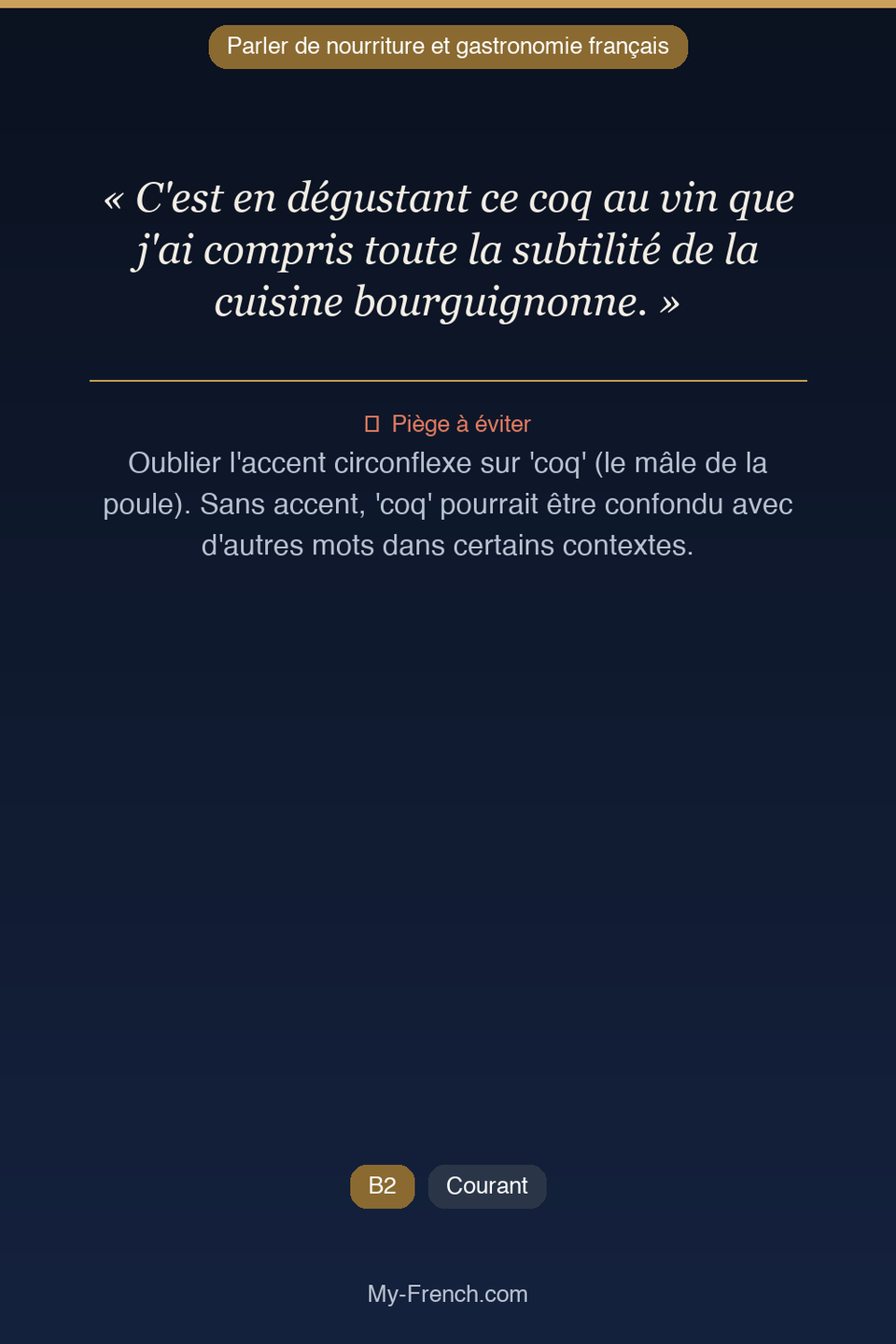 Parler de nourriture et gastronomie français

« C'est en dégustant ce coq au vin que j'ai compris toute la subtilité de la cuisine bourguignonne. »

Piège à éviter

Oublier l'accent circonflexe sur 'coq' (le mâle de la poule). Sans accent, 'coq' pourrait être confondu avec d'autres mots dans certains contextes.

B2 Courant

My-French.com